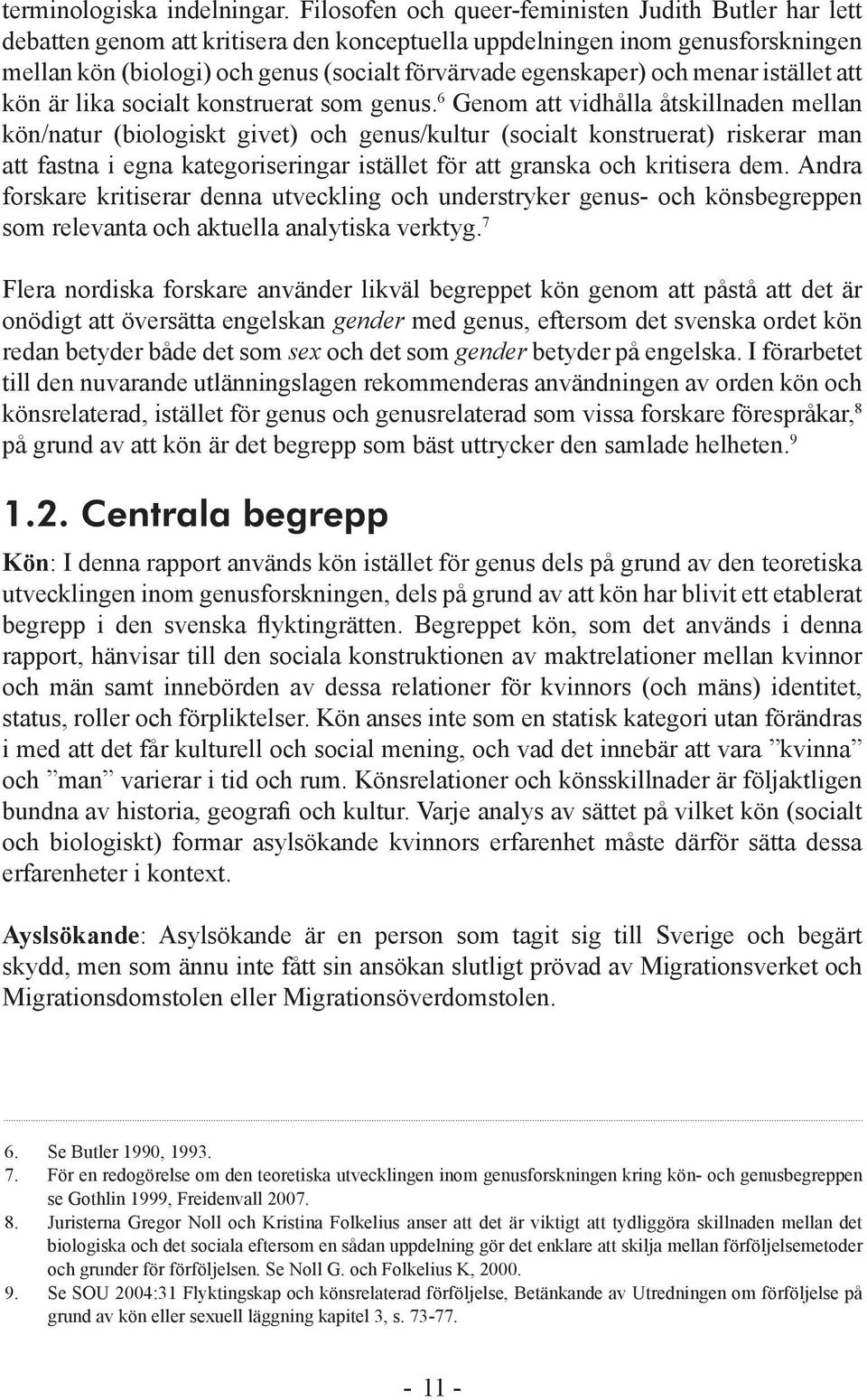 terminologiska indelningar. Filosofen och queer-feministen Judith Butler har lett debatten genom att kritisera den konceptuella uppdelningen inom genusforskningen mellan kön (biologi) och genus (socialt förvärvade egenskaper) och menar istället att kön är lika socialt konstruerat som genus.$^6$ Genom att vidhålla åtskillnaden mellan kön/natur (biologiskt givet) och genus/kultur (socialt konstruerat) riskerar man att fastna i egna kategoriseringar istället för att granska och kritisera dem. Andra forskare kritiserar denna utveckling och understryker genus- och könsbegreppen som relevanta och aktuella analytiska verktyg.$^7$

Flera nordiska forskare använder likväl begreppet kön genom att påstå att det är onödigt att översätta engelskan gender med genus, eftersom det svenska ordet kön redan betyder både det som sex och det som gender betyder på engelska. I förarbetet till den nuvarande utlänningslagen rekommenderas användningen av orden kön och könsrelaterad, istället för genus och genusrelaterad som vissa forskare förespråkar,$^8$ på grund av att kön är det begrepp som bäst uttrycker den samlade helheten.$^9$

1.2. Centrala begrepp

Kön: I denna rapport används kön istället för genus dels på grund av den teoretiska utvecklingen inom genusforskningen, dels på grund av att kön har blivit ett etablerat begrepp i den svenska flyktingrätten. Begreppet kön, som det används i denna rapport, hänvisar till den sociala konstruktionen av maktrelationer mellan kvinnor och män samt innebörden av dessa relationer för kvinnors (och mäns) identitet, status, roller och förpliktelser. Kön anses inte som en statisk kategori utan förändras i med att det får kulturell och social mening, och vad det innebär att vara ”kvinna” och ”man” varierar i tid och rum. Könsrelationer och könsskillnader är följaktligen bundna av historia, geografi och kultur. Varje analys av sättet på vilket kön (socialt och biologiskt) formar asylsökande kvinnors erfarenhet måste därför sätta dessa erfarenheter i kontext.

Ayslsökande: Asylsökande är en person som tagit sig till Sverige och begärt skydd, men som ännu inte fått sin ansökan slutligt prövad av Migrationsverket och Migrationsdomstolen eller Migrationsöverdomstolen.

6. Se Butler 1990, 1993.
7. För en redogörelse om den teoretiska utvecklingen inom genusforskningen kring kön- och genusbegreppen se Gothlin 1999, Freidenvall 2007.
8. Juristerna Gregor Noll och Kristina Folkelius anser att det är viktigt att tydliggöra skillnaden mellan det biologiska och det sociala eftersom en sådan uppdelning gör det enklare att skilja mellan förföljelsemetoder och grunder för förföljelsen. Se Noll G. och Folkelius K, 2000.
9. Se SOU 2004:31 Flyktingskap och könsrelaterad förföljelse, Betänkande av Utredningen om förföljelse på grund av kön eller sexuell läggning kapitel 3, s. 73-77.

- 11 -